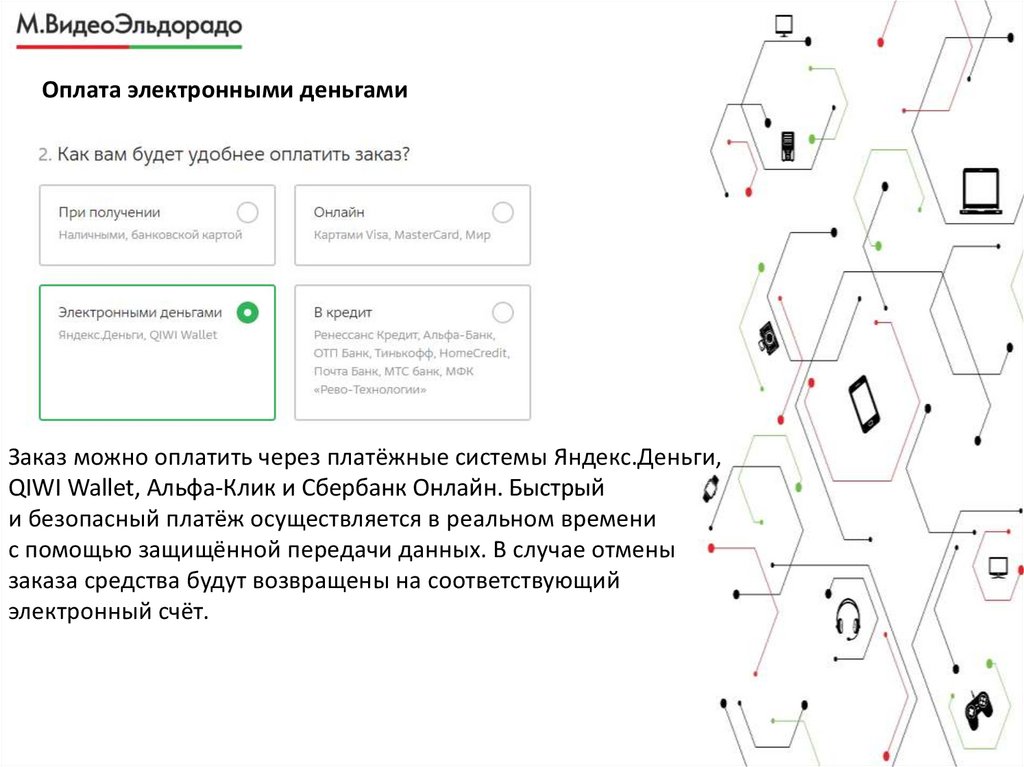 М.ВидеоЭльдорадо

Оплата электронными деньгами

2. Как вам будет удобнее оплатить заказ?

При получении
Наличными, банковской картой

Онлайн
Картами Visa, MasterCard, Мир

Электронными деньгами
Яндекс.Деньги, QIWI Wallet

В кредит
Ренессанс Кредит, Альфа-Банк, ОТП Банк, Тинькофф, HomeCredit, Почта Банк, МТС банк, МФК «Рево-Технологии»

Заказ можно оплатить через платёжные системы Яндекс.Деньги, QIWI Wallet, Альфа-Клик и Сбербанк Онлайн. Быстрый и безопасный платёж осуществляется в реальном времени с помощью защищённой передачи данных. В случае отмены заказа средства будут возвращены на соответствующий электронный счёт.